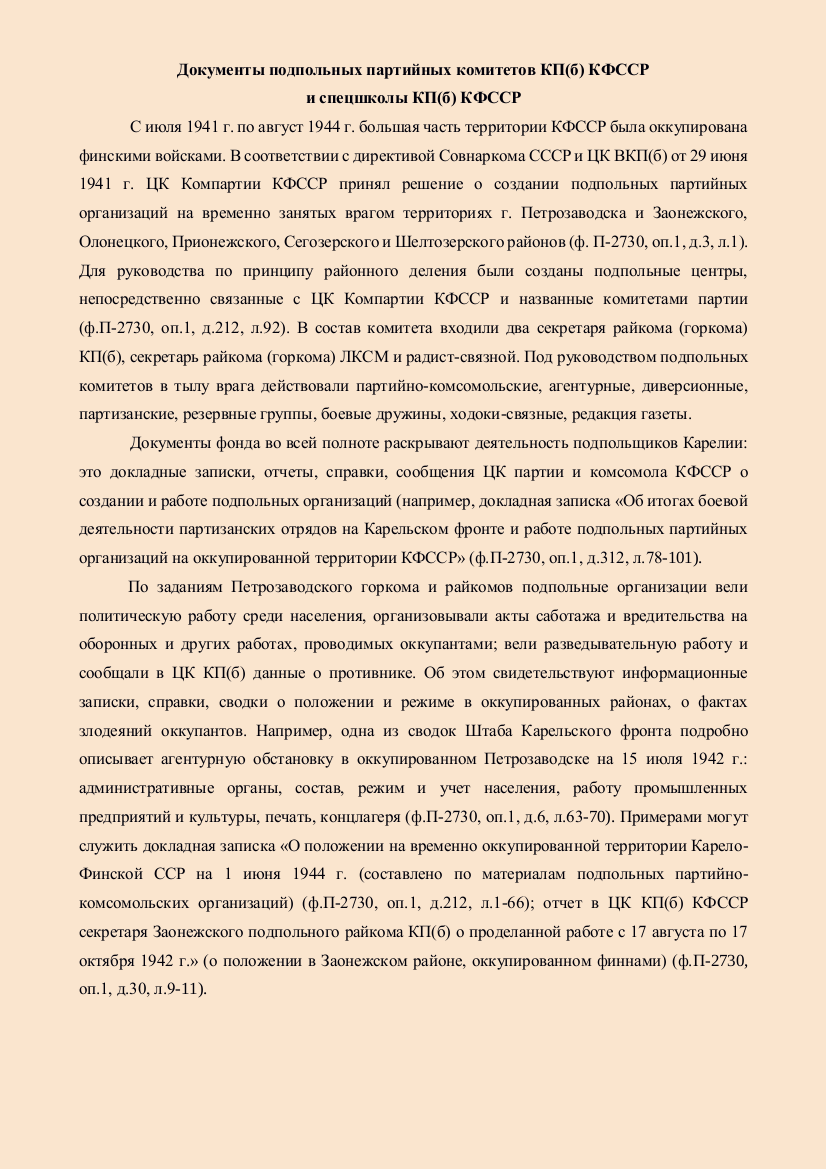 Документы подпольных партийных комитетов КП(б) КФССР и спецшколы КП(б) КФССР

С июля 1941 г. по август 1944 г. большая часть территории КФССР была оккупирована финскими войсками. В соответствии с директивой Совнаркома СССР и ЦК ВКП(б) от 29 июня 1941 г. ЦК Компартии КФССР принял решение о создании подпольных партийных организаций на временно занятых врагом территориях г. Петрозаводска и Заонежского, Олонецкого, Прионежского, Сегозерского и Шелтозерского районов (ф. П-2730, оп.1, д.3, л.1). Для руководства по принципу районного деления были созданы подпольные центры, непосредственно связанные с ЦК Компартии КФССР и названные комитетами партии (ф.П-2730, оп.1, д.212, л.92). В состав комитета входили два секретаря райкома (горкома) КП(б), секретарь райкома (горкома) ЛКСМ и радист-связной. Под руководством подпольных комитетов в тылу врага действовали партийно-комсомольские, агентурные, диверсионные, партизанские, резервные группы, боевые дружины, ходоки-связные, редакция газеты.

Документы фонда во всей полноте раскрывают деятельность подпольщиков Карелии: это докладные записки, отчеты, справки, сообщения ЦК партии и комсомола КФССР о создании и работе подпольных организаций (например, докладная записка «Об итогах боевой деятельности партизанских отрядов на Карельском фронте и работе подпольных партийных организаций на оккупированной территории КФССР» (ф.П-2730, оп.1, д.312, л.78-101).

По заданиям Петрозаводского горкома и райкомов подпольные организации вели политическую работу среди населения, организовывали акты саботажа и вредительства на оборонных и других работах, проводимых оккупантами; вели разведывательную работу и сообщали в ЦК КП(б) данные о противнике. Об этом свидетельствуют информационные записки, справки, сводки о положении и режиме в оккупированных районах, о фактах злодеяний оккупантов. Например, одна из сводок Штаба Карельского фронта подробно описывает агентурную обстановку в оккупированном Петрозаводске на 15 июля 1942 г.: административные органы, состав, режим и учет населения, работу промышленных предприятий и культуры, печать, концлагеря (ф.П-2730, оп.1, д.6, л.63-70). Примерами могут служить докладная записка «О положении на временно оккупированной территории Карело-Финской ССР на 1 июня 1944 г. (составлено по материалам подпольных партийно-комсомольских организаций) (ф.П-2730, оп.1, д.212, л.1-66); отчет в ЦК КП(б) КФССР секретаря Заонежского подпольного райкома КП(б) о проделанной работе с 17 августа по 17 октября 1942 г.» (о положении в Заонежском районе, оккупированном финнами) (ф.П-2730, оп.1, д.30, л.9-11).